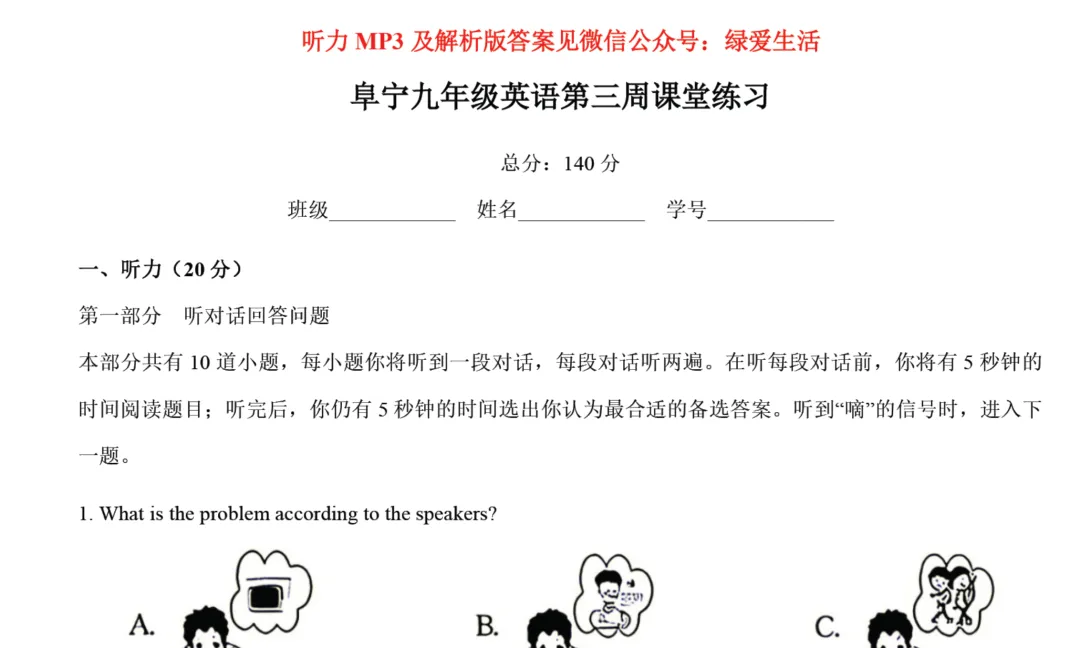 听力 MP3 及解析版答案见微信公众号：绿爱生活

阜宁九年级英语第三周课堂练习

总分：140 分

班级____________ 姓名____________ 学号____________

一、听力（20 分）

第一部分 听对话回答问题

本部分共有 10 道小题，每小题你将听到一段对话，每段对话听两遍。在听每段对话前，你将有 5 秒钟的时间阅读题目；听完后，你仍有 5 秒钟的时间选出你认为最合适的备选答案。听到“嘀”的信号时，进入下一题。

1. What is the problem according to the speakers?

A.

B.

C.